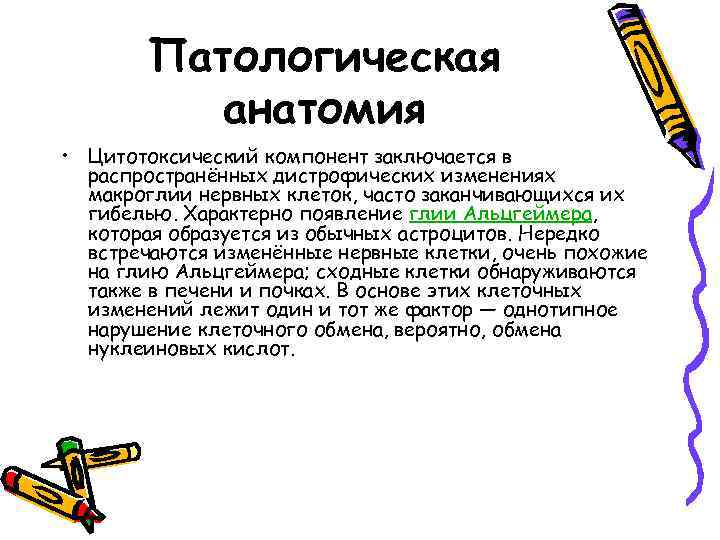 Патологическая анатомия

• Цитотоксический компонент заключается в распространённых дистрофических изменениях макроглии нервных клеток, часто заканчивающихся их гибелью. Характерно появление глии Альцгеймера, которая образуется из обычных астроцитов. Нередко встречаются изменённые нервные клетки, очень похожие на глию Альцгеймера; сходные клетки обнаруживаются также в печени и почках. В основе этих клеточных изменений лежит один и тот же фактор — однотипное нарушение клеточного обмена, вероятно, обмена нуклеиновых кислот.